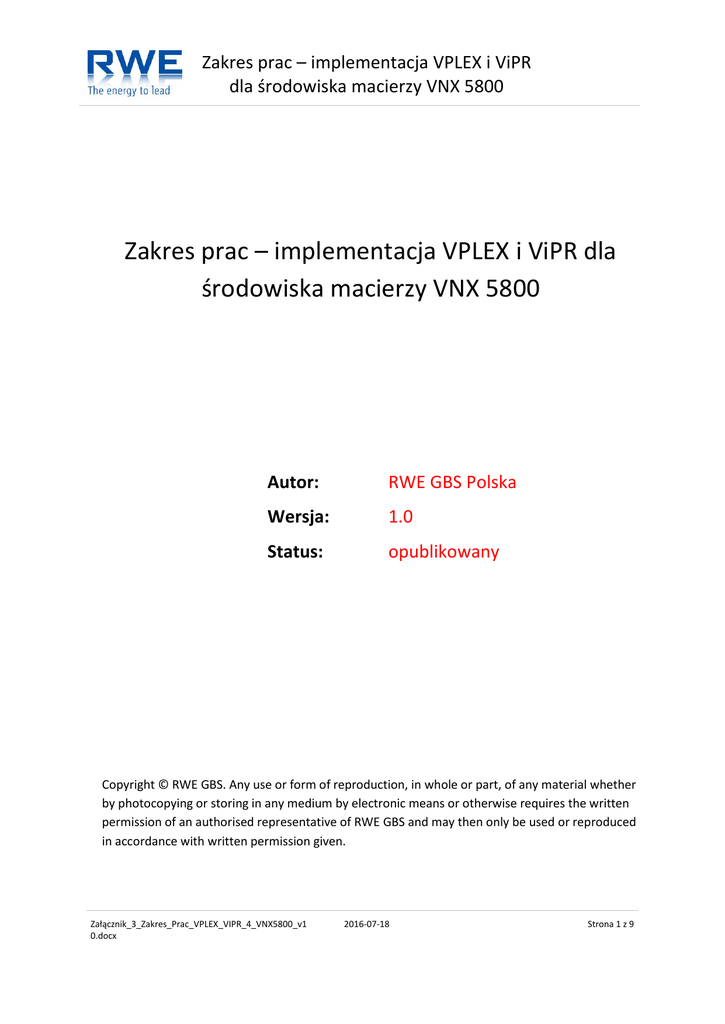 RWE
The energy to lead

Zakres prac – implementacja VPLEX i ViPR dla środowiska macierzy VNX 5800

Zakres prac – implementacja VPLEX i ViPR dla środowiska macierzy VNX 5800

Autor: RWE GBS Polska
Wersja: 1.0
Status: opublikowany

Copyright © RWE GBS. Any use or form of reproduction, in whole or part, of any material whether by photocopying or storing in any medium by electronic means or otherwise requires the written permission of an authorised representative of RWE GBS and may then only be used or reproduced in accordance with written permission given.

Załącznik_3_Zakres_Prac_VPLEX_VIPR_4_VNX5800_v1 0.docx 2016-07-18 Strona 1 z 9